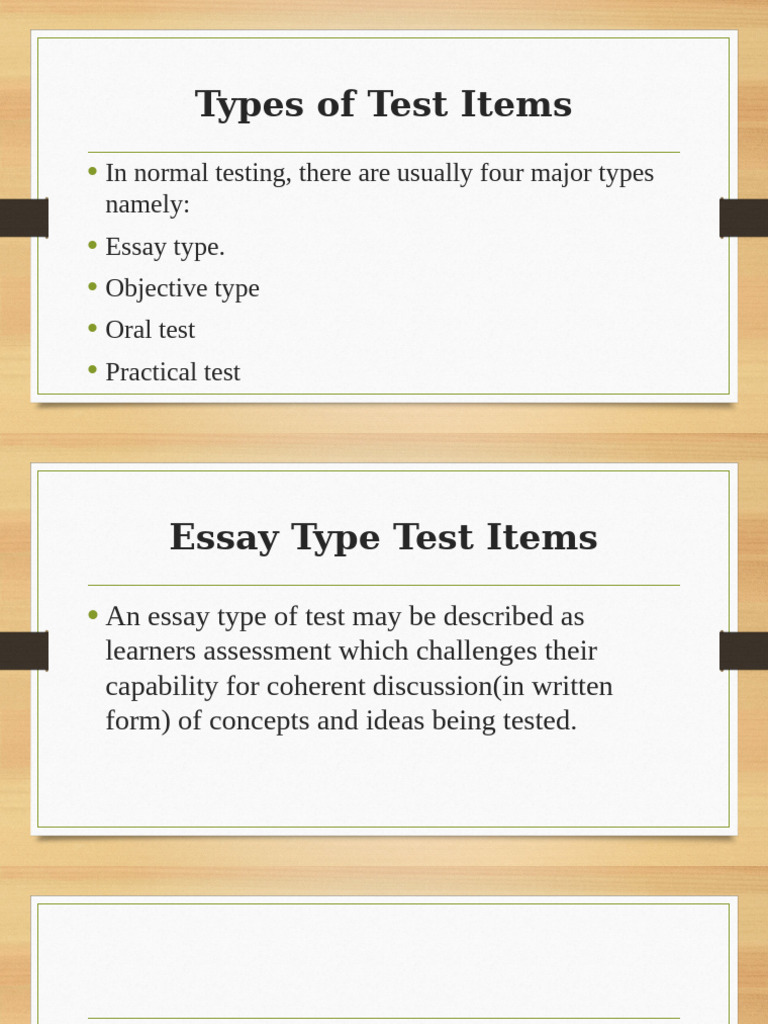 Types of Test Items

• In normal testing, there are usually four major types namely:
• Essay type.
• Objective type
• Oral test
• Practical test

Essay Type Test Items

• An essay type of test may be described as learners assessment which challenges their capability for coherent discussion(in written form) of concepts and ideas being tested.